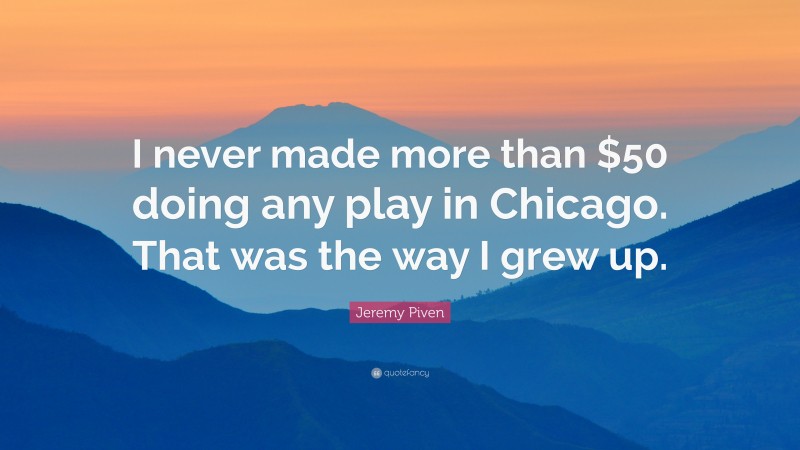 I never made more than \$50 doing any play in Chicago. That was the way I grew up.

Jeremy Piven

quotefancy